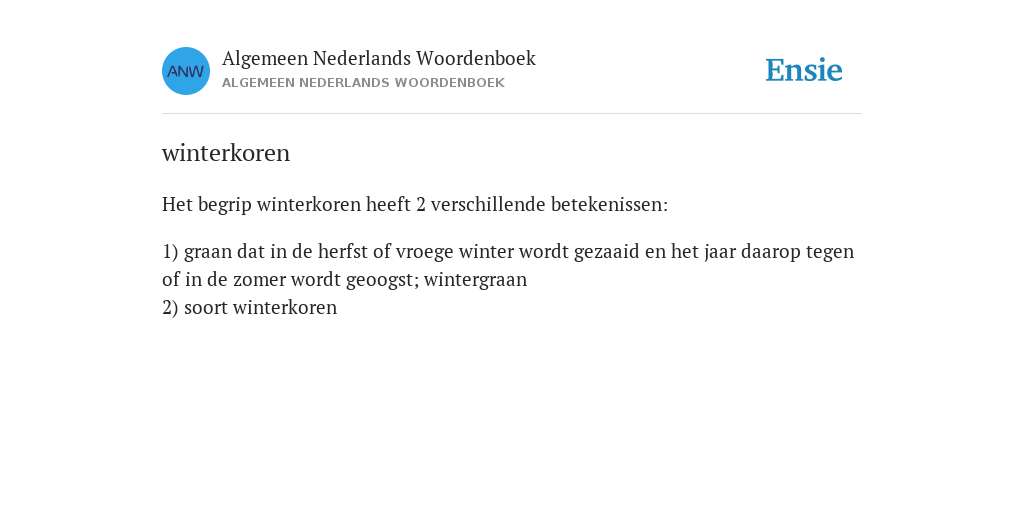 ANW

Algemeen Nederlands Woordenboek
ALGEMEEN NEDERLANDS WOORDENBOEK

Ensie

winterkoren

Het begrip winterkoren heeft 2 verschillende betekenissen:

1) graan dat in de herfst of vroege winter wordt gezaaid en het jaar daarop tegen of in de zomer wordt geoogst; wintergraan
2) soort winterkoren